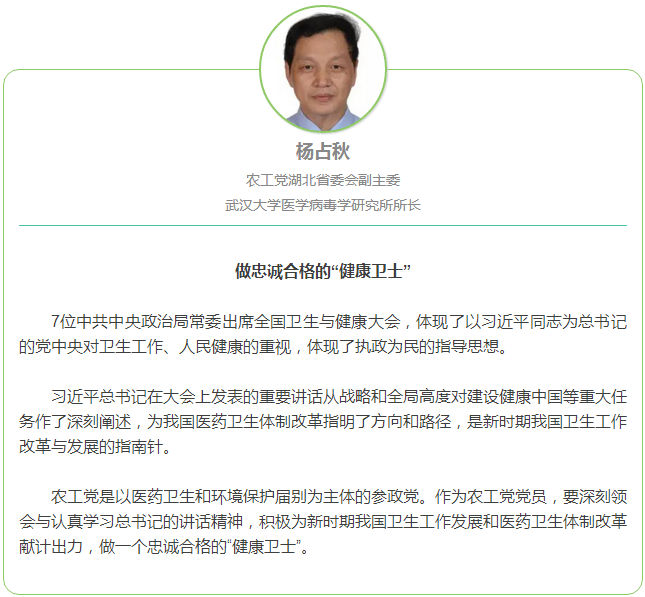 杨占秋

农工党湖北省委会副主委

武汉大学医学病毒学研究所所长

做忠诚合格的“健康卫士”

7位中共中央政治局常委出席全国卫生与健康大会，体现了以习近平同志为总书记的党中央对卫生工作、人民健康的重视，体现了执政为民的指导思想。

习近平总书记在大会上发表的重要讲话从战略和全局高度对建设健康中国等重大任务作了深刻阐述，为我国医药卫生体制改革指明了方向和路径，是新时期我国卫生工作改革与发展的指南针。

农工党是以医药卫生和环境保护届别为主体的参政党。作为农工党党员，要深刻领会与认真学习总书记的讲话精神，积极为新时期我国卫生工作发展和医药卫生体制改革献计出力，做一个忠诚合格的“健康卫士”。